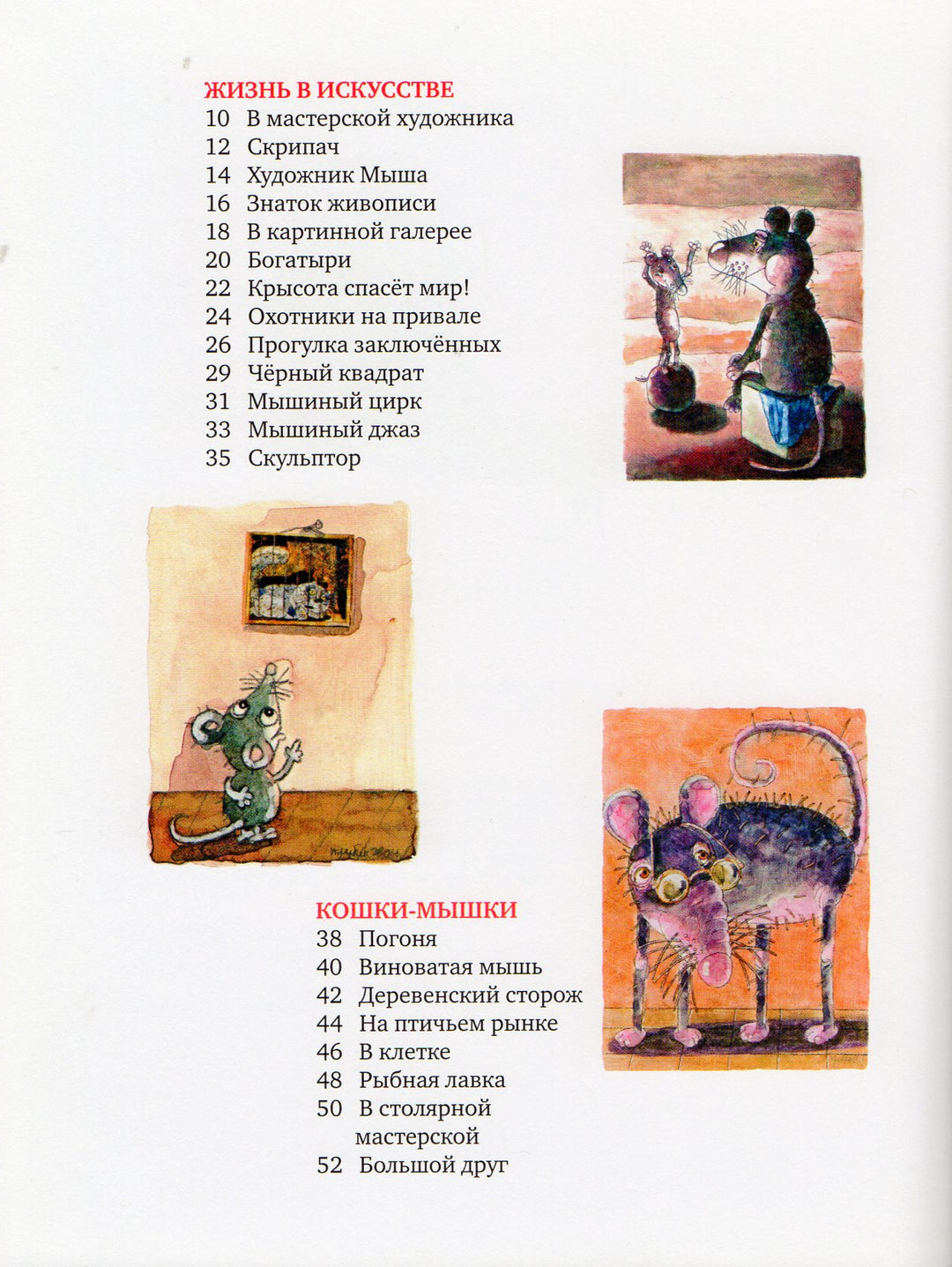 ЖИЗНЬ В ИСКУССТВЕ
10 В мастерской художника
12 Скрипач
14 Художник Мыша
16 Знаток живописи
18 В картинной галерее
20 Богатыри
22 Крысота спасёт мир!
24 Охотники на привале
26 Прогулка заключённых
29 Чёрный квадрат
31 Мышиный цирк
33 Мышиный джаз
35 Скульптор

КОШКИ-МЫШКИ
38 Погоня
40 Виноватая мышь
42 Деревенский сторож
44 На птичьем рынке
46 В клетке
48 Рыбная лавка
50 В столярной мастерской
52 Большой друг